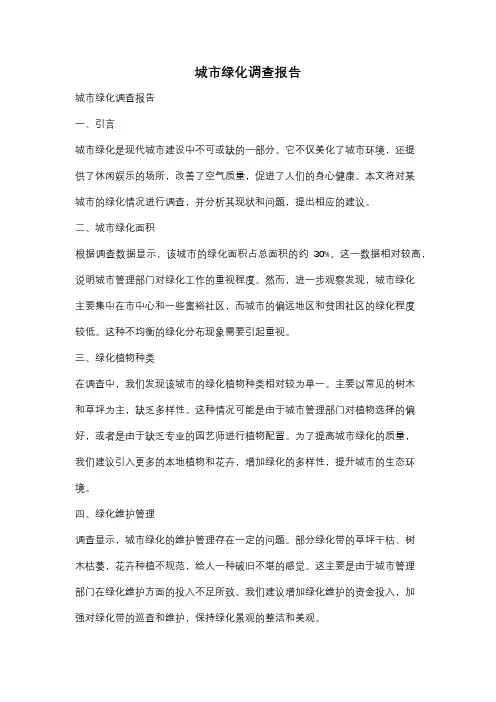 城市绿化调查报告

城市绿化调查报告

一、引言

城市绿化是现代城市建设中不可或缺的一部分。它不仅美化了城市环境，还提供了休闲娱乐的场所，改善了空气质量，促进了人们的身心健康。本文将对某城市的绿化情况进行调查，并分析其现状和问题，提出相应的建议。

二、城市绿化面积

根据调查数据显示，该城市的绿化面积占总面积的约 30%。这一数据相对较高，说明城市管理部门对绿化工作的重视程度。然而，进一步观察发现，城市绿化主要集中在市中心和一些富裕社区，而城市的偏远地区和贫困社区的绿化程度较低。这种不均衡的绿化分布现象需要引起重视。

三、绿化植物种类

在调查中，我们发现该城市的绿化植物种类相对较为单一。主要以常见的树木和草坪为主，缺乏多样性。这种情况可能是由于城市管理部门对植物选择的偏好，或者是由于缺乏专业的园艺师进行植物配置。为了提高城市绿化的质量，我们建议引入更多的本地植物和花卉，增加绿化的多样性，提升城市的生态环境。

四、绿化维护管理

调查显示，城市绿化的维护管理存在一定的问题。部分绿化带的草坪干枯、树木枯萎，花卉种植不规范，给人一种破旧不堪的感觉。这主要是由于城市管理部门在绿化维护方面的投入不足所致。我们建议增加绿化维护的资金投入，加强对绿化带的巡查和维护，保持绿化景观的整洁和美观。